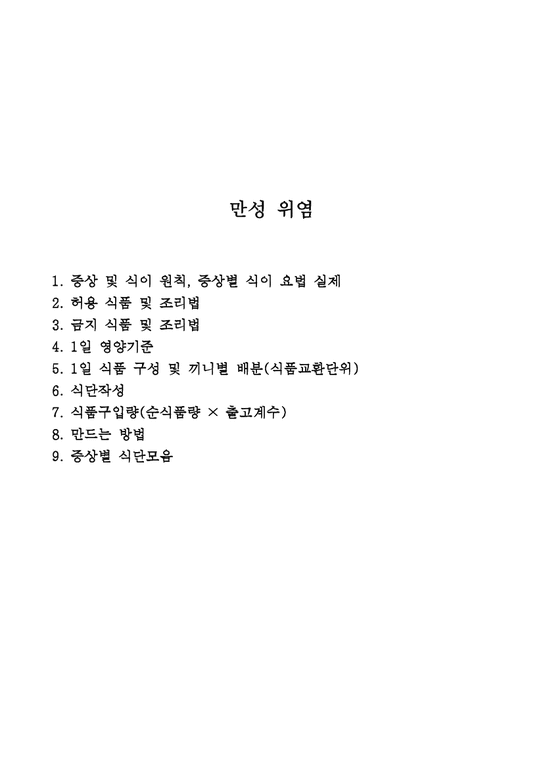 만성 위염

1. 증상 및 식이 원칙, 증상별 식이 요법 실제
2. 허용 식품 및 조리법
3. 금지 식품 및 조리법
4. 1일 영양기준
5. 1일 식품 구성 및 끼니별 배분(식품교환단위)
6. 식단작성
7. 식품구입량(순식품량 × 출고계수)
8. 만드는 방법
9. 증상별 식단모음